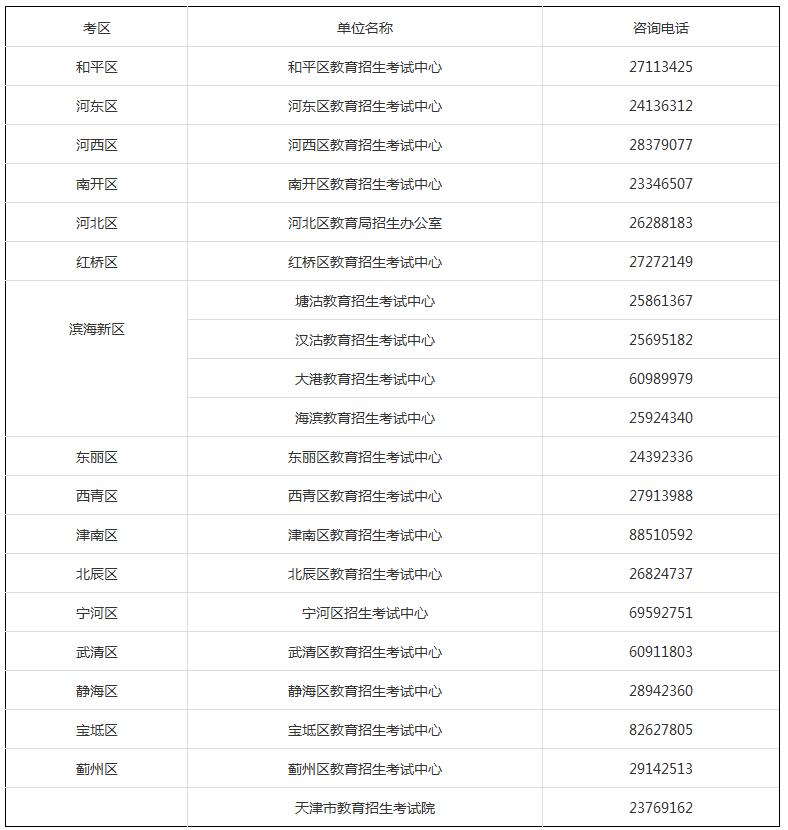 | 考区 | 单位名称 | 咨询电话 |
|---|---|---|
| 和平区 | 和平区教育招生考试中心 | 27113425 |
| 河东区 | 河东区教育招生考试中心 | 24136312 |
| 河西区 | 河西区教育招生考试中心 | 28379077 |
| 南开区 | 南开区教育招生考试中心 | 23346507 |
| 河北区 | 河北区教育局招生办公室 | 26288183 |
| 红桥区 | 红桥区教育招生考试中心 | 27272149 |
| 滨海新区 | 塘沽教育招生考试中心 | 25861367 |
| | 汉沽教育招生考试中心 | 25695182 |
| | 大港教育招生考试中心 | 60989979 |
| | 海滨教育招生考试中心 | 25924340 |
| 东丽区 | 东丽区教育招生考试中心 | 24392336 |
| 西青区 | 西青区教育招生考试中心 | 27913988 |
| 津南区 | 津南区教育招生考试中心 | 88510592 |
| 北辰区 | 北辰区教育招生考试中心 | 26824737 |
| 宁河区 | 宁河区招生考试中心 | 69592751 |
| 武清区 | 武清区教育招生考试中心 | 60911803 |
| 静海区 | 静海区教育招生考试中心 | 28942360 |
| 宝坻区 | 宝坻区教育招生考试中心 | 82627805 |
| 蓟州区 | 蓟州区教育招生考试中心 | 29142513 |
| | 天津市教育招生考试院 | 23769162 |